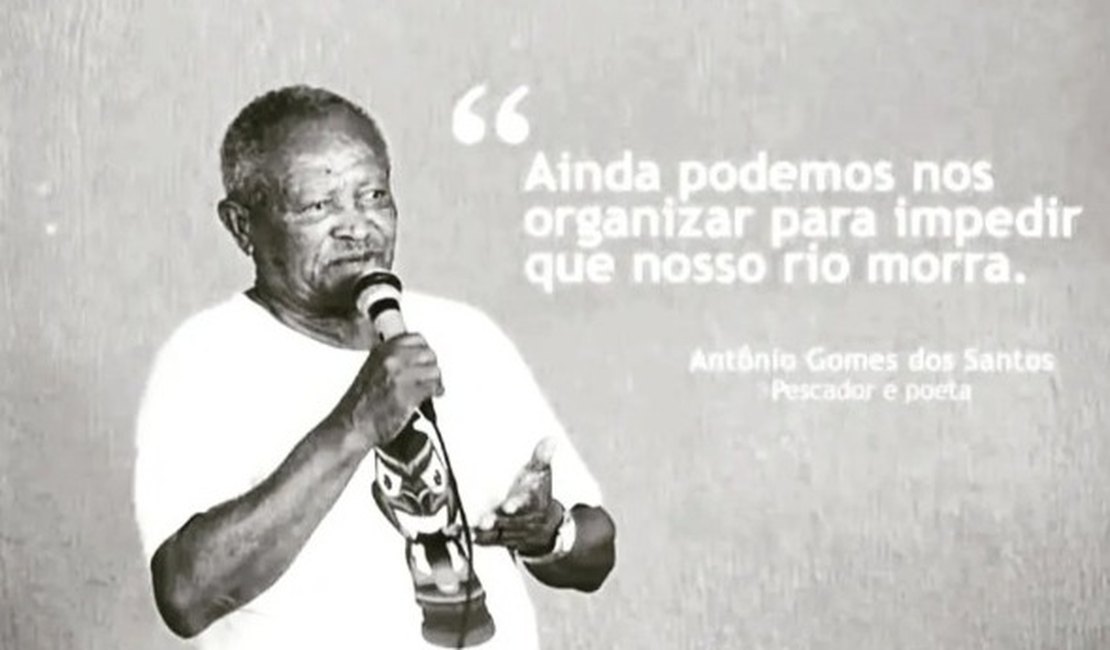 “

Ainda podemos nos organizar para impedir que nosso rio morra.

Antônio Gomes dos Santos
Pescador e poeta